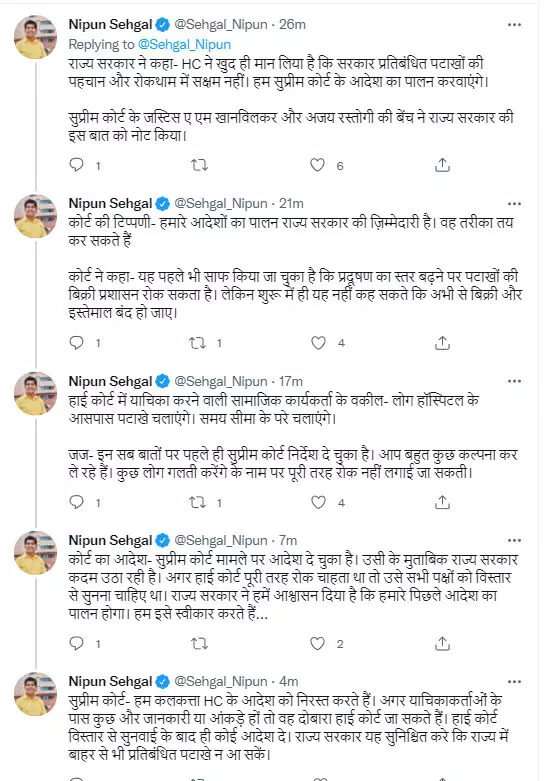 Nipun Sehgal @Sehgal_Nipun · 26m
Replying to @Sehgal_Nipun
राज्य सरकार ने कहा- HC ने खुद ही मान लिया है कि सरकार प्रतिबंधित पटाखों की पहचान और रोकथाम में सक्षम नहीं। हम सुप्रीम कोर्ट के आदेश का पालन करवाएंगे।

सुप्रीम कोर्ट के जस्टिस ए एम खानविलकर और अजय रस्तोगी की बेंच ने राज्य सरकार की इस बात को नोट किया।

1 6

Nipun Sehgal @Sehgal_Nipun · 21m
कोर्ट की टिप्पणी- हमारे आदेशों का पालन राज्य सरकार की ज़िम्मेदारी है। वह तरीका तय कर सकते हैं

कोर्ट ने कहा- यह पहले भी साफ किया जा चुका है कि प्रदूषण का स्तर बढ़ने पर पटाखों की बिक्री प्रशासन रोक सकता है। लेकिन शुरू में ही यह नहीं कह सकते कि अभी से बिक्री और इस्तेमाल बंद हो जाए।

1 1 4

Nipun Sehgal @Sehgal_Nipun · 17m
हाई कोर्ट में याचिका करने वाली सामाजिक कार्यकर्ता के वकील- लोग हॉस्पिटल के आसपास पटाखे चलाएंगे। समय सीमा के परे चलाएंगे।

जज- इन सब बातों पर पहले ही सुप्रीम कोर्ट निर्देश दे चुका है। आप बहुत कुछ कल्पना कर ले रहे हैं। कुछ लोग गलती करेंगे के नाम पर पूरी तरह रोक नहीं लगाई जा सकती।

1 1 4

Nipun Sehgal @Sehgal_Nipun · 7m
कोर्ट का आदेश- सुप्रीम कोर्ट मामले पर आदेश दे चुका है। उसी के मुताबिक राज्य सरकार कदम उठा रही है। अगर हाई कोर्ट पूरी तरह रोक चाहता था तो उसे सभी पक्षों को विस्तार से सुनना चाहिए था। राज्य सरकार ने हमें आश्वासन दिया है कि हमारे पिछले आदेश का पालन होगा। हम इसे स्वीकार करते हैं...

1 2

Nipun Sehgal @Sehgal_Nipun · 4m
सुप्रीम कोर्ट- हम कलकत्ता HC के आदेश को निरस्त करते हैं। अगर याचिकाकर्ताओं के पास कुछ और जानकारी या आंकड़े हों तो वह दोबारा हाई कोर्ट जा सकते हैं। हाई कोर्ट विस्तार से सुनवाई के बाद ही कोई आदेश दे। राज्य सरकार यह सुनिश्चित करे कि राज्य में बाहर से भी प्रतिबंधित पटाखे न आ सकें।